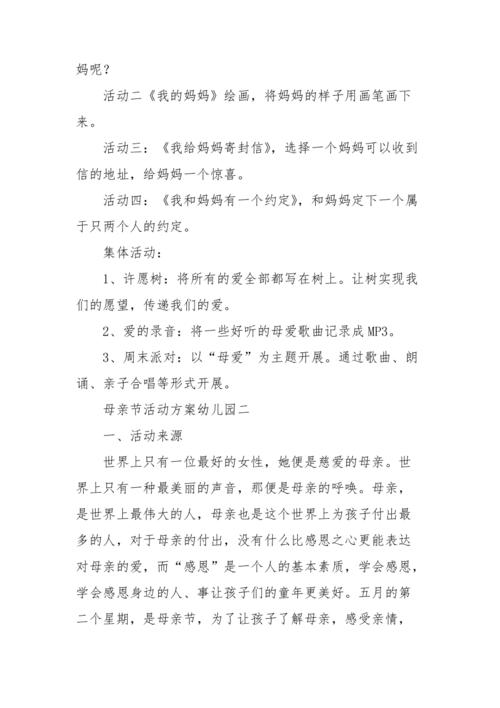 妈呢？

活动二《我的妈妈》绘画，将妈妈的样子用画笔画下来。

活动三：《我给妈妈寄封信》，选择一个妈妈可以收到信的地址，给妈妈一个惊喜。

活动四：《我和妈妈有一个约定》，和妈妈定下一个属于只两个人的约定。

集体活动：

1、许愿树：将所有的爱全部都写在树上。让树实现我们的愿望，传递我们的爱。

2、爱的录音：将一些好听的母爱歌曲记录成MP3。

3、周末派对：以“母爱”为主题开展。通过歌曲、朗诵、亲子合唱等形式开展。

母亲节活动方案幼儿园二

一、活动来源

世界上只有一位最好的女性，她便是慈爱的母亲。世界上只有一种最美丽的声音，那便是母亲的呼唤。母亲，是世界上最伟大的人，母亲也是这个世界上为孩子付出最多的人，对于母亲的付出，没有什么比感恩之心更能表达对母亲的爱，而“感恩”是一个人的基本素质，学会感恩，学会感恩身边的人、事让孩子们的童年更美好。五月的第二个星期，是母亲节，为了让孩子了解母亲，感受亲情，